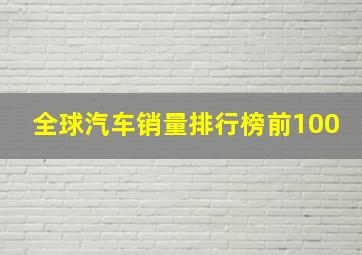 全球汽车销量排行榜前100